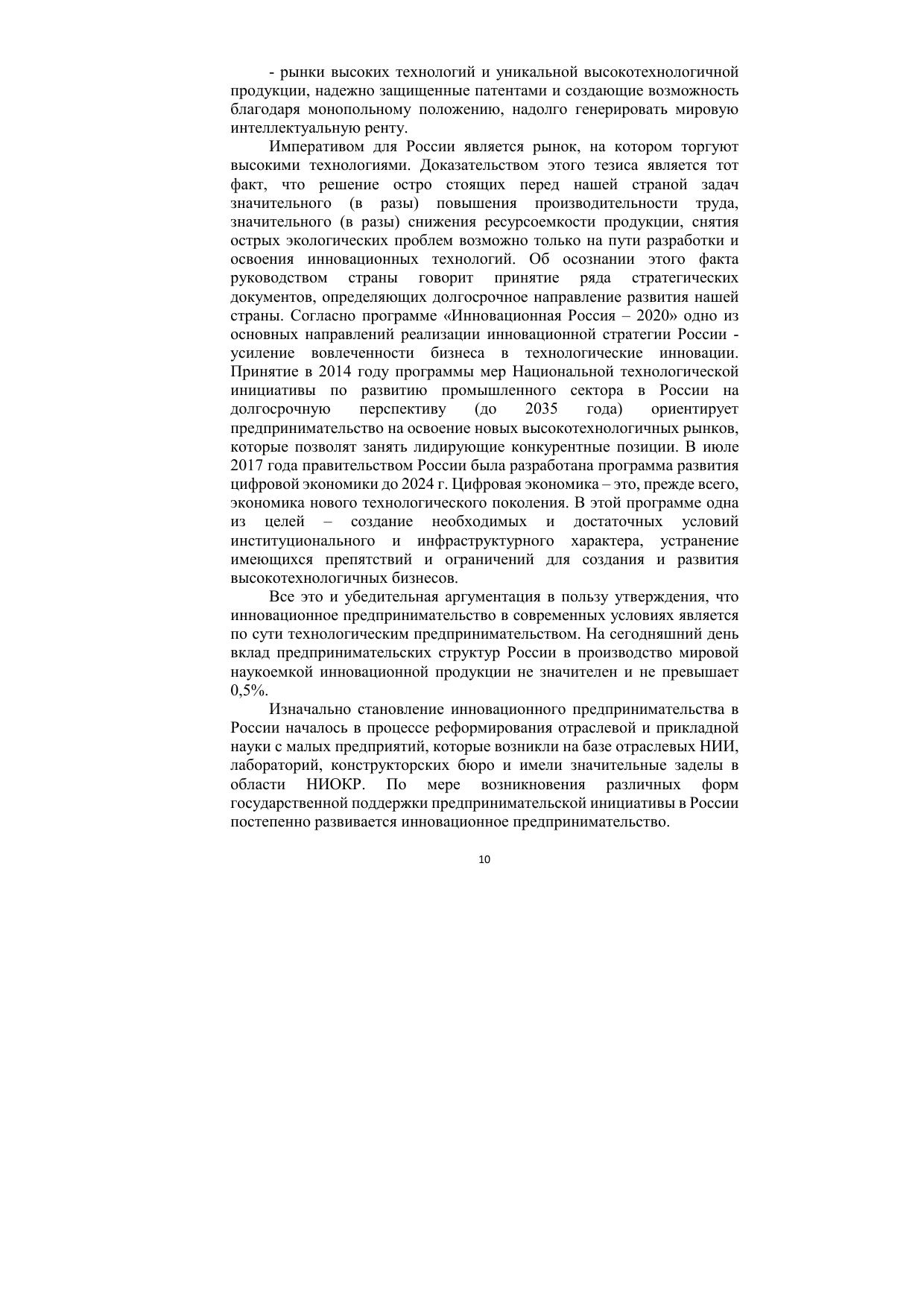 - рынки высоких технологий и уникальной высокотехнологичной продукции, надежно защищенные патентами и создающие возможность благодаря монопольному положению, надолго генерировать мировую интеллектуальную ренту.

Императивом для России является рынок, на котором торгуют высокими технологиями. Доказательством этого тезиса является тот факт, что решение остро стоящих перед нашей страной задач значительного (в разы) повышения производительности труда, значительного (в разы) снижения ресурсоемкости продукции, снятия острых экологических проблем возможно только на пути разработки и освоения инновационных технологий. Об осознании этого факта руководством страны говорит принятие ряда стратегических документов, определяющих долгосрочное направление развития нашей страны. Согласно программе «Инновационная Россия – 2020» одно из основных направлений реализации инновационной стратегии России - усиление вовлеченности бизнеса в технологические инновации. Принятие в 2014 году программы мер Национальной технологической инициативы по развитию промышленного сектора в России на долгосрочную перспективу (до 2035 года) ориентирует предпринимательство на освоение новых высокотехнологичных рынков, которые позволят занять лидирующие конкурентные позиции. В июле 2017 года правительством России была разработана программа развития цифровой экономики до 2024 г. Цифровая экономика – это, прежде всего, экономика нового технологического поколения. В этой программе одна из целей – создание необходимых и достаточных условий институционального и инфраструктурного характера, устранение имеющихся препятствий и ограничений для создания и развития высокотехнологичных бизнесов.

Все это и убедительная аргументация в пользу утверждения, что инновационное предпринимательство в современных условиях является по сути технологическим предпринимательством. На сегодняшний день вклад предпринимательских структур России в производство мировой наукоемкой инновационной продукции не значителен и не превышает 0,5%.

Изначально становление инновационного предпринимательства в России началось в процессе реформирования отраслевой и прикладной науки с малых предприятий, которые возникли на базе отраслевых НИИ, лабораторий, конструкторских бюро и имели значительные заделы в области НИОКР. По мере возникновения различных форм государственной поддержки предпринимательской инициативы в России постепенно развивается инновационное предпринимательство.

10